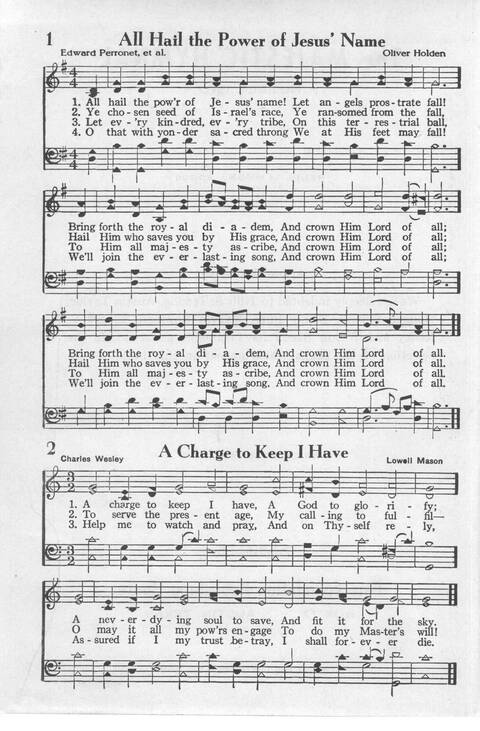 1 All Hail the Power of Jesus' Name

Edward Perronet, et al. Oliver Holden

1. All hail the pow'r of Je-sus' name! Let an-gels pros-trate fall!
2. Ye cho-sen seed of Is-rael's race, Ye ran-somed from the fall,
3. Let ev-'ry kin-dred, ev-'ry tribe, On this ter-res-trial ball,
4. O that with yon-der sa-cred throng We at His feet may fall!

Bring forth the roy-al di-a-dem, And crown Him Lord of all;
Hail Him who saves you by His grace, And crown Him Lord of all;
To Him all maj-es-ty as-cribe, And crown Him Lord of all;
We'll join the ev-er-last-ing song, And crown Him Lord of all;

Bring forth the roy-al di-a-dem, And crown Him Lord of all.
Hail Him who saves you by His grace, And crown Him Lord of all.
To Him all maj-es-ty as-cribe, And crown Him Lord of all.
We'll join the ev-er-last-ing song, And crown Him Lord of all.

2 A Charge to Keep I Have

Charles Wesley Lowell Mason

1. A charge to keep I have, A God to glo-ri-fy;
2. To serve the pres-ent age, My call-ing to ful-fil—
3. Help me to watch and pray, And on Thy-self re-ly,

A nev-er-dy-ing soul to save, And fit it for the sky.
O may it all my pow'rs en-gage To do my Mas-ter's will!
As-sured if I my trust be-tray, I shall for-ev-er die.